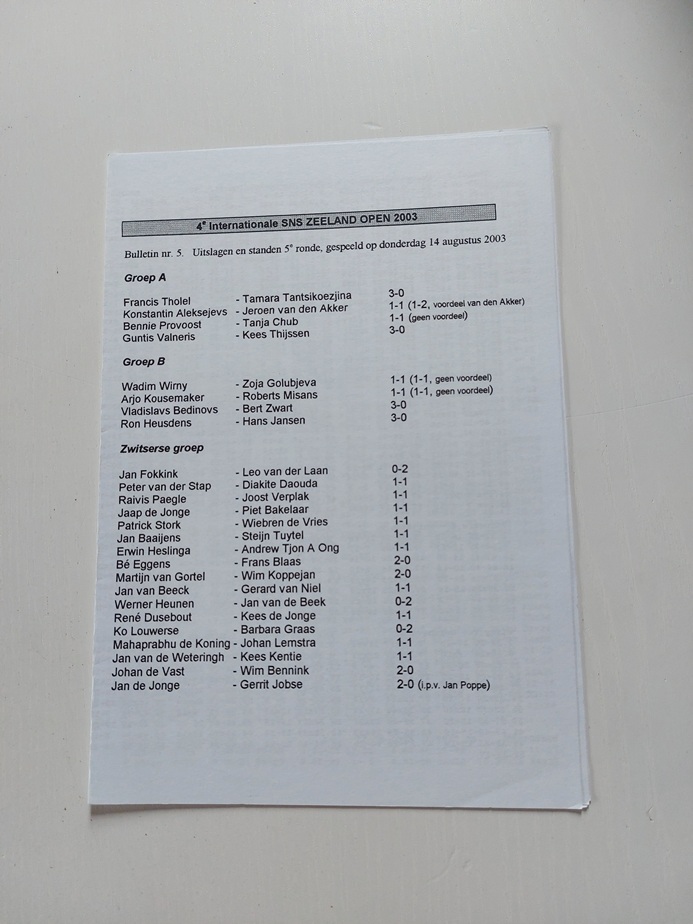 4$^{e}$ Internationale SNS ZEELAND OPEN 2003

Bulletin nr. 5. Uitslagen en standen 5$^{e}$ ronde, gespeeld op donderdag 14 augustus 2003

Groep A

Francis Tholel - Tamara Tantsikoezjina 3-0
Konstantin Aleksejevs - Jeroen van den Akker 1-1 (1-2, voordeel van den Akker)
Bennie Provoost - Tanja Chub 1-1 (geen voordeel)
Guntis Valneris - Kees Thijssen 3-0

Groep B

Wadim Wirny - Zoja Golubjeva 1-1 (1-1, geen voordeel)
Arjo Kousemaker - Roberts Misans 1-1 (1-1, geen voordeel)
Vladislavs Bedinovs - Bert Zwart 3-0
Ron Heusdens - Hans Jansen 3-0

Zwitserse groep

Jan Fokkink - Leo van der Laan 0-2
Peter van der Stap - Diakite Daouda 1-1
Raivis Paegle - Joost Verplak 1-1
Jaap de Jonge - Piet Bakelaar 1-1
Patrick Stork - Wiebren de Vries 1-1
Jan Baaijens - Steijn Tuytel 1-1
Erwin Heslinga - Andrew Tjon A Ong 1-1
Bé Eggens - Frans Blaas 2-0
Martijn van Gortel - Wim Koppejan 2-0
Jan van Beeck - Gerard van Niel 1-1
Werner Heunen - Jan van de Beek 0-2
René Dusebout - Kees de Jonge 1-1
Ko Louwerse - Barbara Graas 0-2
Mahaprabhu de Koning - Johan Lemstra 1-1
Jan van de Weteringh - Kees Kentie 1-1
Johan de Vast - Wim Bennink 2-0
Jan de Jonge - Gerrit Jobse 2-0 (i.p.v. Jan Poppe)